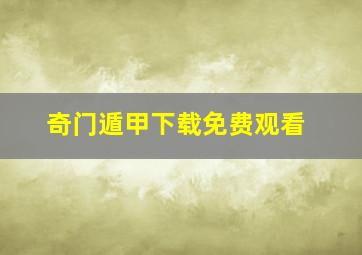 奇门遁甲下载免费观看